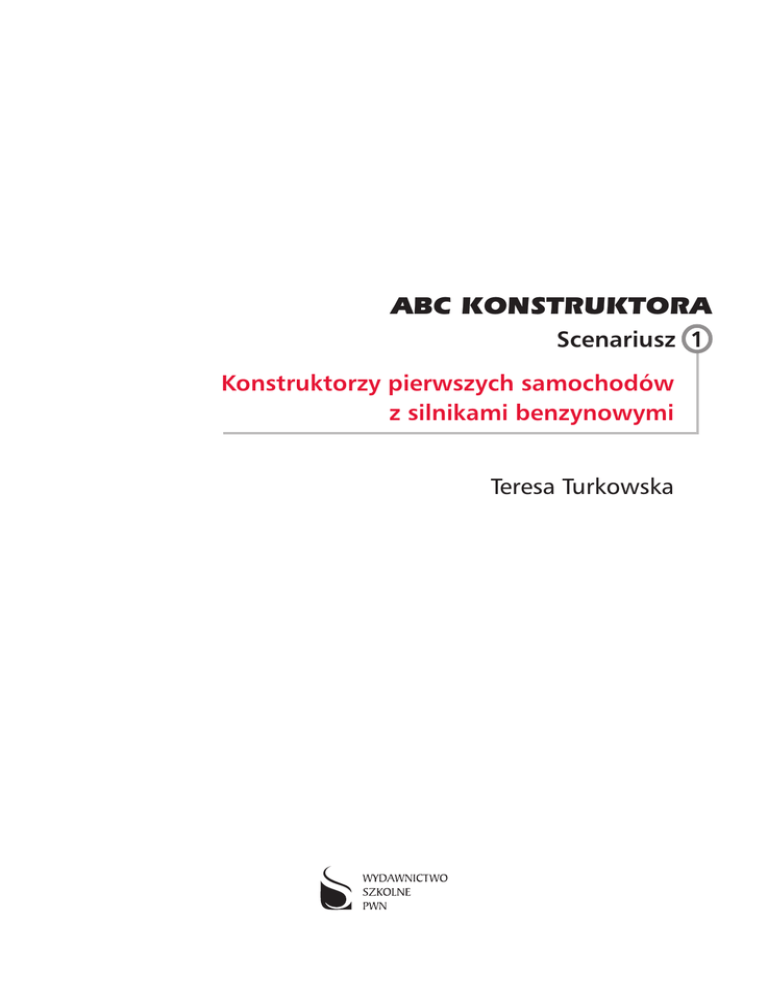 ABC KONSTRUKTORA

Scenariusz 1

Konstruktorzy pierwszych samochodów z silnikami benzynowymi

Teresa Turkowska

WYDAWNICTWO
SZKOLNE
PWN